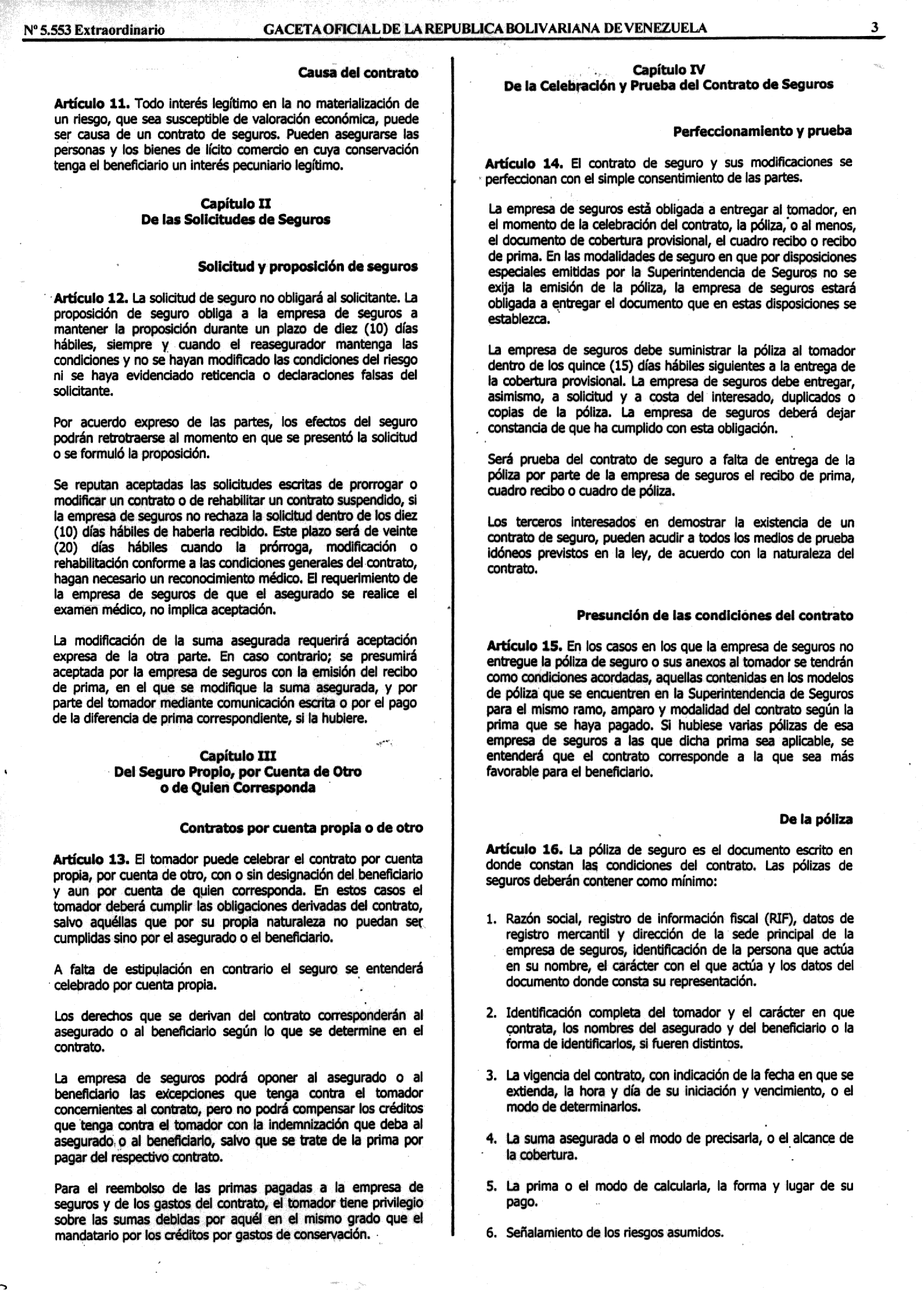 Nº 5.553 Extraordinario GACETA OFICIAL DE LA REPUBLICA BOLIVARIANA DE VENEZUELA 3

Causa del contrato

Artículo 11. Todo interés legítimo en la no materialización de un riesgo, que sea susceptible de valoración económica, puede ser causa de un contrato de seguros. Pueden asegurarse las personas y los bienes de lícito comercio en cuya conservación tenga el beneficiario un interés pecuniario legítimo.

Capítulo II
De las Solicitudes de Seguros

Solicitud y proposición de seguros

Artículo 12. La solicitud de seguro no obligará al solicitante. La proposición de seguro obliga a la empresa de seguros a mantener la proposición durante un plazo de diez (10) días hábiles, siempre y cuando el reasegurador mantenga las condiciones y no se hayan modificado las condiciones del riesgo ni se haya evidenciado reticencia o declaraciones falsas del solicitante.

Por acuerdo expreso de las partes, los efectos del seguro podrán retrotraerse al momento en que se presentó la solicitud o se formuló la proposición.

Se reputan aceptadas las solicitudes escritas de prorrogar o modificar un contrato o de rehabilitar un contrato suspendido, si la empresa de seguros no rechaza la solicitud dentro de los diez (10) días hábiles de haberla recibido. Este plazo será de veinte (20) días hábiles cuando la prórroga, modificación o rehabilitación conforme a las condiciones generales del contrato, hagan necesario un reconocimiento médico. El requerimiento de la empresa de seguros de que el asegurado se realice el examen médico, no implica aceptación.

La modificación de la suma asegurada requerirá aceptación expresa de la otra parte. En caso contrario; se presumirá aceptada por la empresa de seguros con la emisión del recibo de prima, en el que se modifique la suma asegurada, y por parte del tomador mediante comunicación escrita o por el pago de la diferencia de prima correspondiente, si la hubiere.

Capítulo III
Del Seguro Propio, por Cuenta de Otro o de Quien Corresponda

Contratos por cuenta propia o de otro

Artículo 13. El tomador puede celebrar el contrato por cuenta propia, por cuenta de otro, con o sin designación del beneficiario y aun por cuenta de quien corresponda. En estos casos el tomador deberá cumplir las obligaciones derivadas del contrato, salvo aquéllas que por su propia naturaleza no puedan ser cumplidas sino por el asegurado o el beneficiario.

A falta de estipulación en contrario el seguro se entenderá celebrado por cuenta propia.

Los derechos que se derivan del contrato corresponderán al asegurado o al beneficiario según lo que se determine en el contrato.

La empresa de seguros podrá oponer al asegurado o al beneficiario las excepciones que tenga contra el tomador concernientes al contrato, pero no podrá compensar los créditos que tenga contra el tomador con la indemnización que deba al asegurado o al beneficiario, salvo que se trate de la prima por pagar del respectivo contrato.

Para el reembolso de las primas pagadas a la empresa de seguros y de los gastos del contrato, el tomador tiene privilegio sobre las sumas debidas por aquél en el mismo grado que el mandatario por los créditos por gastos de conservación.

Capítulo IV
De la Celebración y Prueba del Contrato de Seguros

Perfeccionamiento y prueba

Artículo 14. El contrato de seguro y sus modificaciones se perfeccionan con el simple consentimiento de las partes.

La empresa de seguros está obligada a entregar al tomador, en el momento de la celebración del contrato, la póliza, o al menos, el documento de cobertura provisional, el cuadro recibo o recibo de prima. En las modalidades de seguro en que por disposiciones especiales emitidas por la Superintendencia de Seguros no se exija la emisión de la póliza, la empresa de seguros estará obligada a entregar el documento que en estas disposiciones se establezca.

La empresa de seguros debe suministrar la póliza al tomador dentro de los quince (15) días hábiles siguientes a la entrega de la cobertura provisional. La empresa de seguros debe entregar, asimismo, a solicitud y a costa del interesado, duplicados o copias de la póliza. La empresa de seguros deberá dejar constancia de que ha cumplido con esta obligación.

Será prueba del contrato de seguro a falta de entrega de la póliza por parte de la empresa de seguros el recibo de prima, cuadro recibo o cuadro de póliza.

Los terceros interesados en demostrar la existencia de un contrato de seguro, pueden acudir a todos los medios de prueba idóneos previstos en la ley, de acuerdo con la naturaleza del contrato.

Presunción de las condiciones del contrato

Artículo 15. En los casos en los que la empresa de seguros no entregue la póliza de seguro o sus anexos al tomador se tendrán como condiciones acordadas, aquellas contenidas en los modelos de póliza que se encuentren en la Superintendencia de Seguros para el mismo ramo, amparo y modalidad del contrato según la prima que se haya pagado. Si hubiese varias pólizas de esa empresa de seguros a las que dicha prima sea aplicable, se entenderá que el contrato corresponde a la que sea más favorable para el beneficiario.

De la póliza

Artículo 16. La póliza de seguro es el documento escrito en donde constan las condiciones del contrato. Las pólizas de seguros deberán contener como mínimo:

1. Razón social, registro de información fiscal (RIF), datos de registro mercantil y dirección de la sede principal de la empresa de seguros, identificación de la persona que actúa en su nombre, el carácter con el que actúa y los datos del documento donde consta su representación.

2. Identificación completa del tomador y el carácter en que contrata, los nombres del asegurado y del beneficiario o la forma de identificarlos, si fueren distintos.

3. La vigencia del contrato, con indicación de la fecha en que se extienda, la hora y día de su iniciación y vencimiento, o el modo de determinarlos.

4. La suma asegurada o el modo de precisarla, o el alcance de la cobertura.

5. La prima o el modo de calcularla, la forma y lugar de su pago.

6. Señalamiento de los riesgos asumidos.